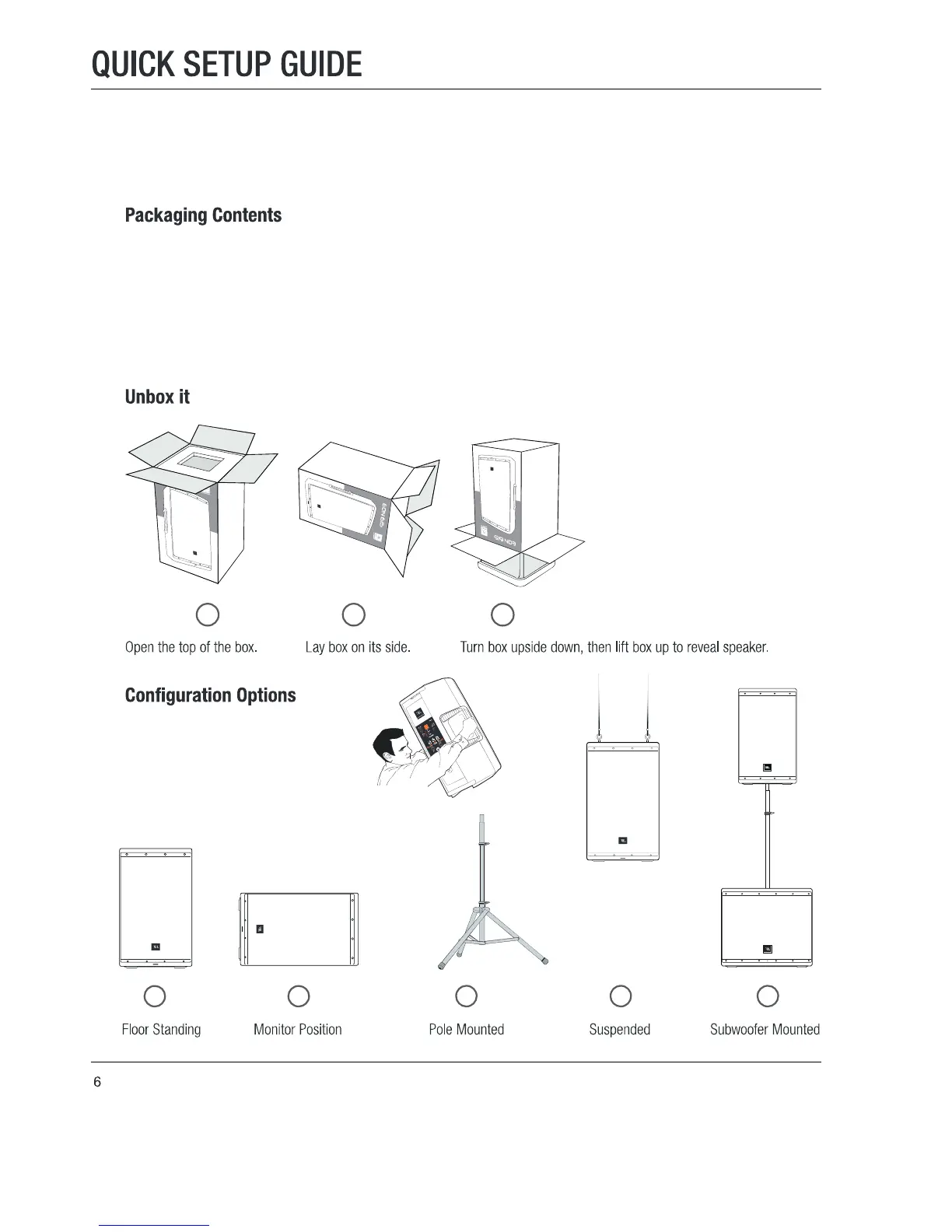 QUICK SETUP GUIDE

Packaging Contents

Unbox it

Open the top of the box.

Lay box on its side.

Turn box upside down, then lift box up to reveal speaker.

Configuration Options

Floor Standing

Monitor Position

Pole Mounted

Suspended

Subwoofer Mounted

6